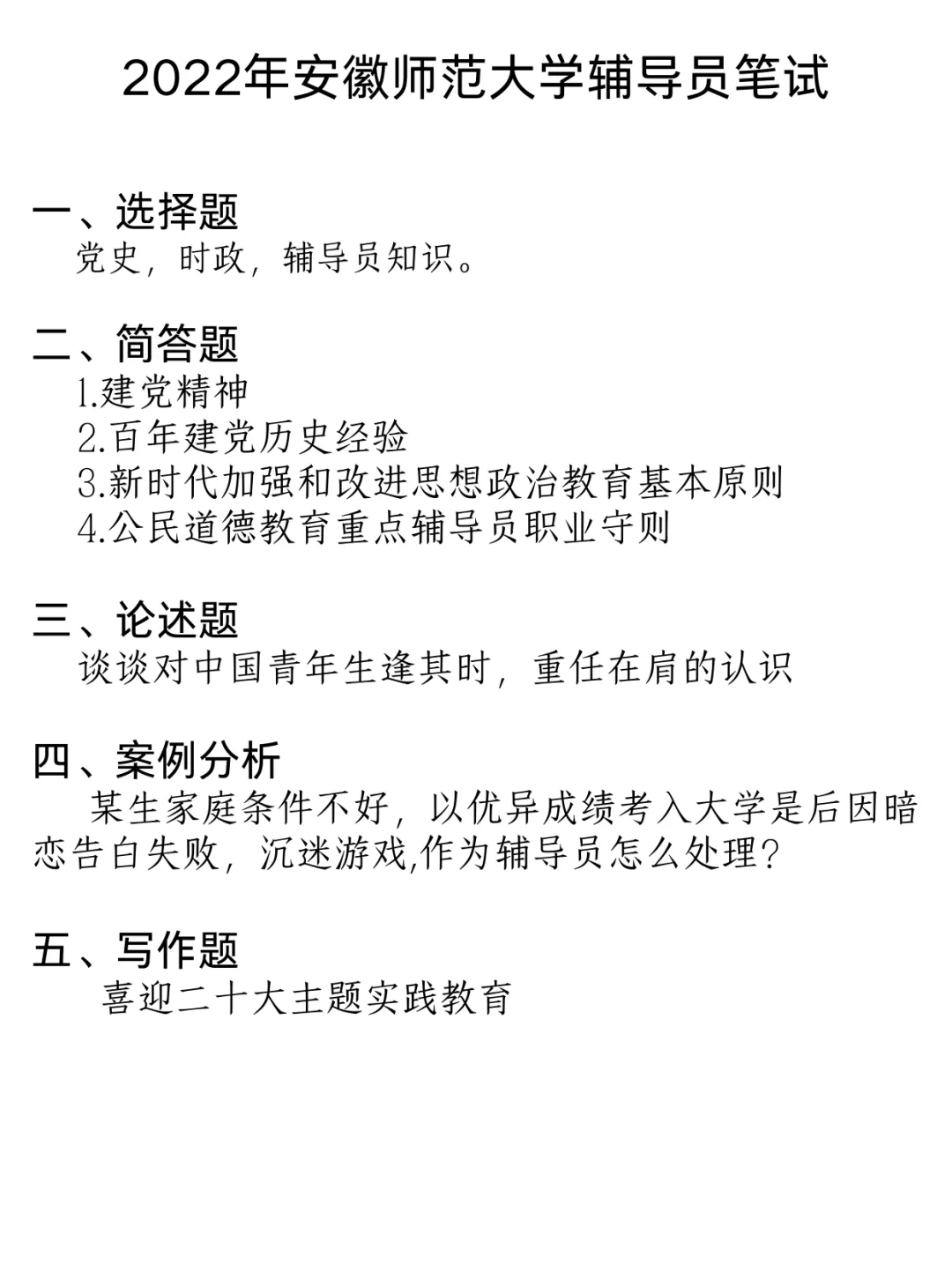 2022年安徽师范大学辅导员笔试

一、选择题
党史，时政，辅导员知识。

二、简答题
1.建党精神
2.百年建党历史经验
3.新时代加强和改进思想政治教育基本原则
4.公民道德教育重点辅导员职业守则

三、论述题
谈谈对中国青年生逢其时，重任在肩的认识

四、案例分析
某生家庭条件不好，以优异成绩考入大学是后因暗恋告白失败，沉迷游戏,作为辅导员怎么处理?

五、写作题
喜迎二十大主题实践教育